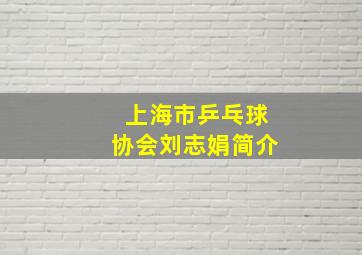 上海市乒乓球
协会刘志娟简介